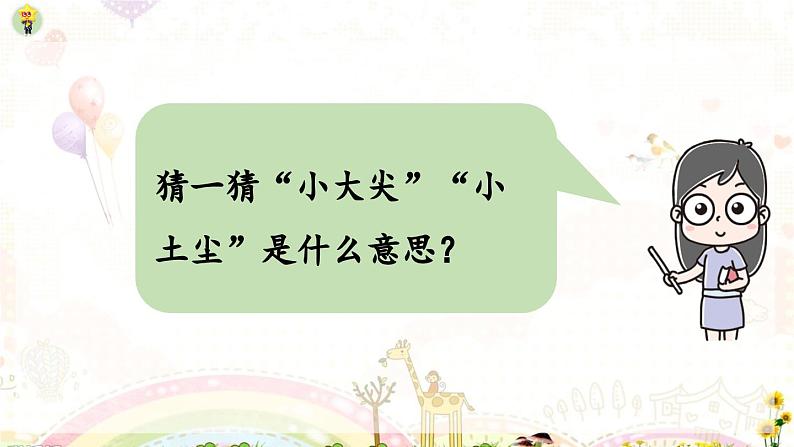 猜一猜“小大尖”“小土尘”是什么意思？